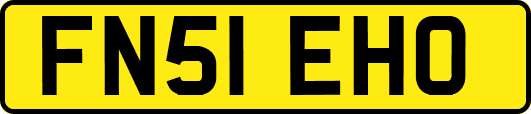 FN51 EHO